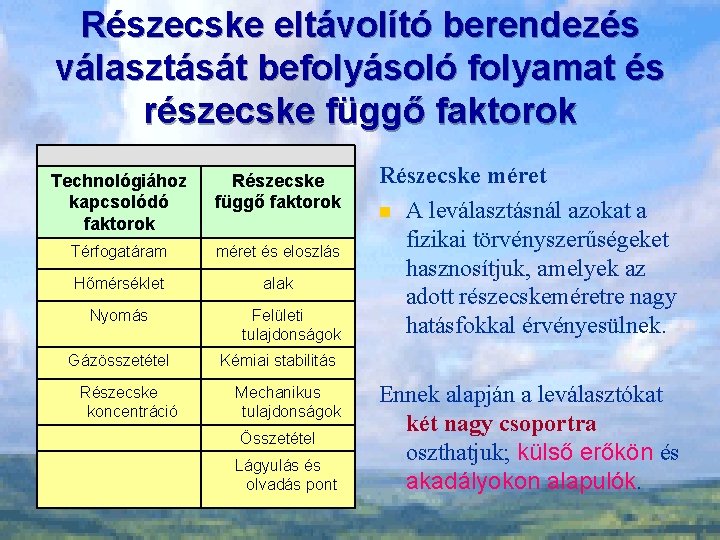 Részecske eltávolító berendezés választását befolyásoló folyamat és részecske függő faktorok

| Technológiához kapcsolódó faktorok | Részecske függő faktorok |
|---|---|
| Térfogatáram | méret és eloszlás |
| Hőmérséklet | alak |
| Nyomás | Felületi tulajdonságok |
| Gázösszetétel | Kémiai stabilitás |
| Részecske koncentráció | Mechanikus tulajdonságok |
| | Összetétel |
| | Lágyulás és olvadás pont |

Részecske méret

A leválasztásnál azokat a fizikai törvényszerűségeket hasznosítjuk, amelyek az adott részecskeméretre nagy hatásfokkal érvényesülnek.

Ennek alapján a leválasztókat két nagy csoportra oszthatjuk; külső erőkön és akadályokon alapulók.